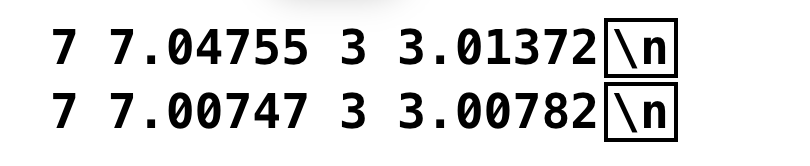 7 7.04755 3 3.01372\n
7 7.00747 3 3.00782\n